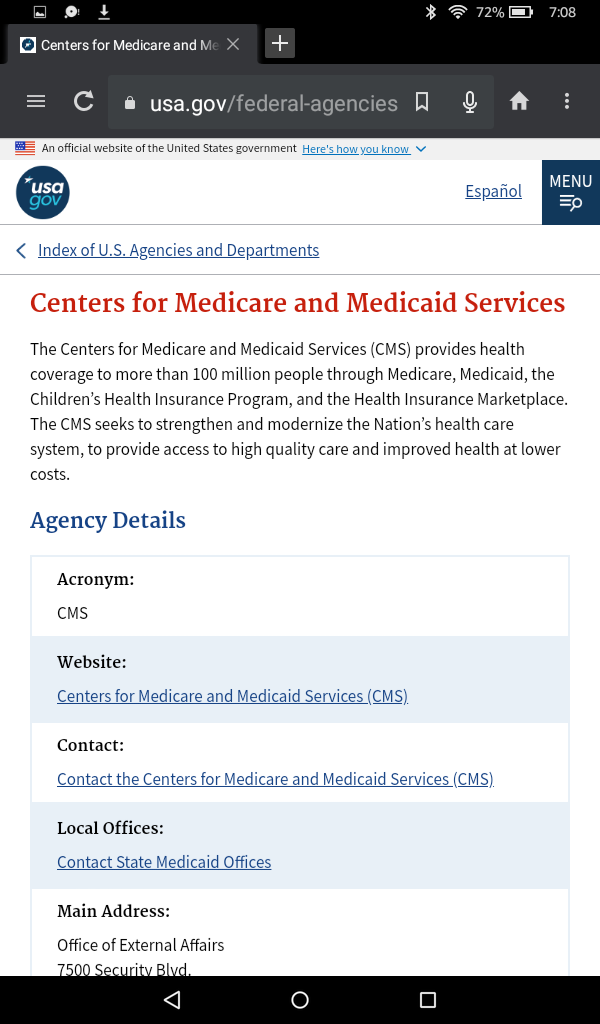 72% 7:08

Centers for Medicare and Me

usa.gov/federal-agencies

An official website of the United States government Here's how you know

usa gov

Español

MENU

Index of U.S. Agencies and Departments

Centers for Medicare and Medicaid Services

The Centers for Medicare and Medicaid Services (CMS) provides health coverage to more than 100 million people through Medicare, Medicaid, the Children's Health Insurance Program, and the Health Insurance Marketplace. The CMS seeks to strengthen and modernize the Nation's health care system, to provide access to high quality care and improved health at lower costs.

Agency Details

Acronym:

CMS

Website:

Centers for Medicare and Medicaid Services (CMS)

Contact:

Contact the Centers for Medicare and Medicaid Services (CMS)

Local Offices:

Contact State Medicaid Offices

Main Address:

Office of External Affairs

7500 Security Blvd.